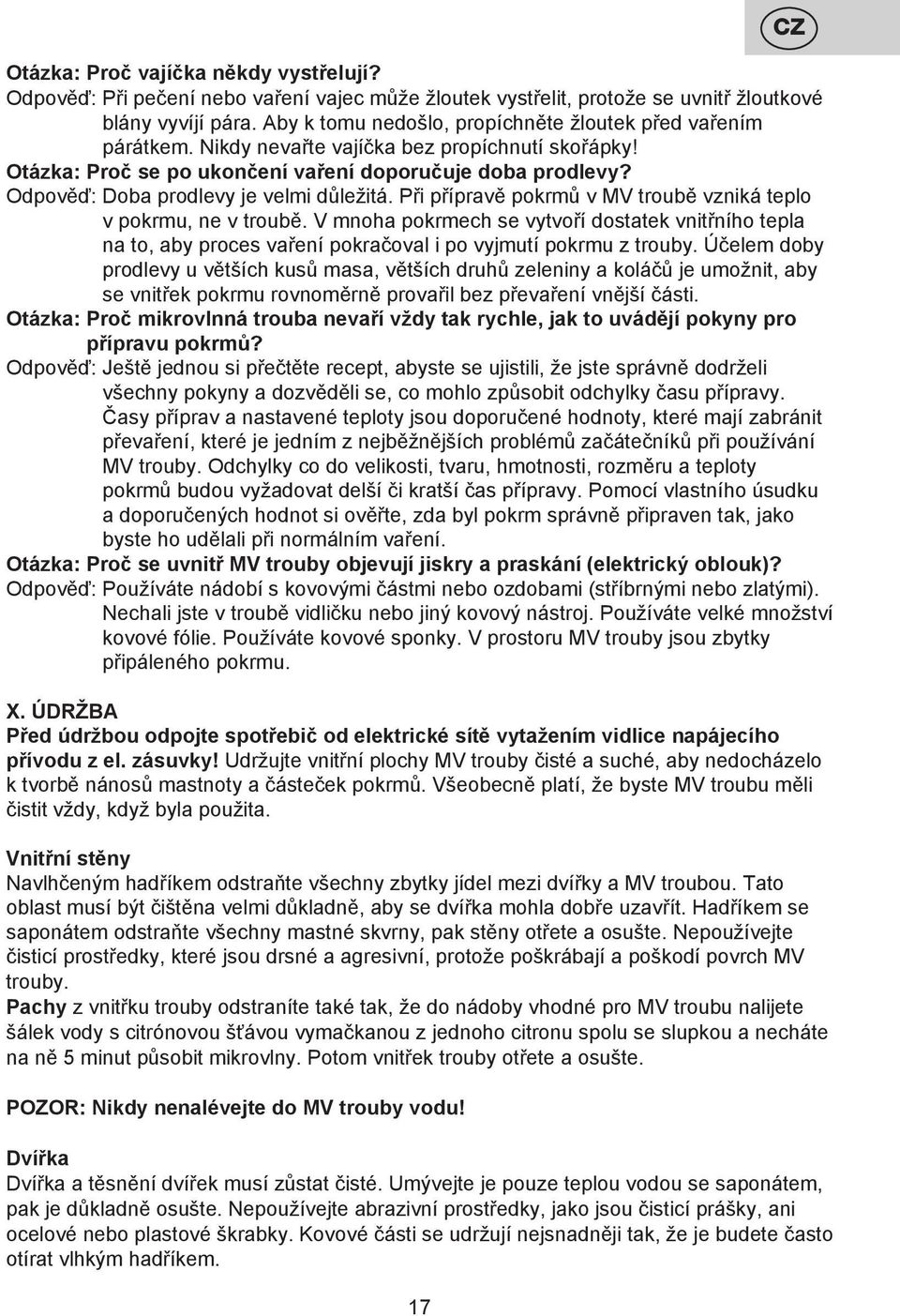 CZ

Otázka: Proč vajíčka někdy vystřelují?
Odpověď: Při pečení nebo vaření vajec může žloutek vystřelit, protože se uvnitř žloutkové blány vyvíjí pára. Aby k tomu nedošlo, propíchněte žloutek před vařením párátkem. Nikdy nevařte vajíčka bez propíchnutí skořápky!
Otázka: Proč se po ukončení vaření doporučuje doba prodlevy?
Odpověď: Doba prodlevy je velmi důležitá. Při přípravě pokrmů v MV troubě vzniká teplo v pokrmu, ne v troubě. V mnoha pokrmech se vytvoří dostatek vnitřního tepla na to, aby proces vaření pokračoval i po vyjmutí pokrmu z trouby. Účelem doby prodlevy u větších kusů masa, větších druhů zeleniny a koláčů je umožnit, aby se vnitřek pokrmu rovnoměrně provařil bez převaření vnější části.
Otázka: Proč mikrovlnná trouba nevaří vždy tak rychle, jak to uvádějí pokyny pro přípravu pokrmů?
Odpověď: Ještě jednou si přečtěte recept, abyste se ujistili, že jste správně dodrželi všechny pokyny a dozvěděli se, co mohlo způsobit odchylky času přípravy. Časy příprav a nastavené teploty jsou doporučené hodnoty, které mají zabránit převaření, které je jedním z nejběžnějších problémů začátečníků při používání MV trouby. Odchylky co do velikosti, tvaru, hmotnosti, rozměru a teploty pokrmů budou vyžadovat delší či kratší čas přípravy. Pomocí vlastního úsudku a doporučených hodnot si ověřte, zda byl pokrm správně připraven tak, jako byste ho udělali při normálním vaření.
Otázka: Proč se uvnitř MV trouby objevují jiskry a praskání (elektrický oblouk)?
Odpověď: Používáte nádobí s kovovými částmi nebo ozdobami (stříbrnými nebo zlatými). Nechali jste v troubě vidličku nebo jiný kovový nástroj. Používáte velké množství kovové fólie. Používáte kovové sponky. V prostoru MV trouby jsou zbytky připáleného pokrmu.

X. ÚDRŽBA
Před údržbou odpojte spotřebič od elektrické sítě vytažením vidlice napájecího přívodu z el. zásuvky! Udržujte vnitřní plochy MV trouby čisté a suché, aby nedocházelo k tvorbě nánosů mastnoty a částeček pokrmů. Všeobecně platí, že byste MV troubu měli čistit vždy, když byla použita.

Vnitřní stěny
Navlhčeným hadříkem odstraňte všechny zbytky jídel mezi dvířky a MV troubou. Tato oblast musí být čištěna velmi důkladně, aby se dvířka mohla dobře uzavřít. Hadříkem se saponátem odstraňte všechny mastné skvrny, pak stěny otřete a osušte. Nepoužívejte čisticí prostředky, které jsou drsné a agresivní, protože poškrábají a poškodí povrch MV trouby.
Pachy z vnitřku trouby odstraníte také tak, že do nádoby vhodné pro MV troubu nalijete šálek vody s citrónovou šťávou vymačkanou z jednoho citronu spolu se slupkou a necháte na ně 5 minut působit mikrovlny. Potom vnitřek trouby otřete a osušte.

POZOR: Nikdy nenalévejte do MV trouby vodu!

Dvířka
Dvířka a těsnění dvířek musí zůstat čisté. Umývejte je pouze teplou vodou se saponátem, pak je důkladně osušte. Nepoužívejte abrazivní prostředky, jako jsou čisticí prášky, ani ocelové nebo plastové škrabky. Kovové části se udržují nejsnadněji tak, že je budete často otírat vlhkým hadříkem.

17